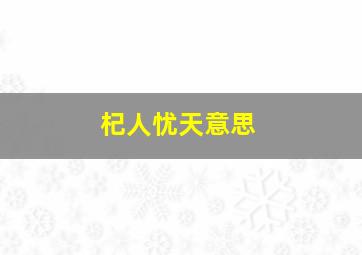 杞人忧天意思